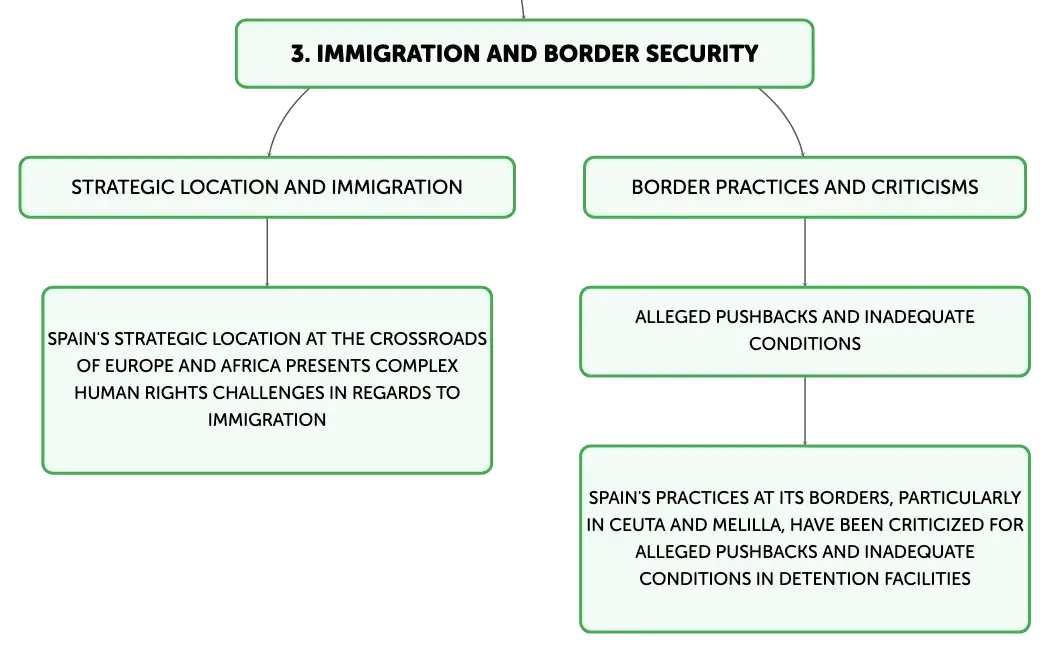 3. IMMIGRATION AND BORDER SECURITY

STRATEGIC LOCATION AND IMMIGRATION

SPAIN'S STRATEGIC LOCATION AT THE CROSSROADS OF EUROPE AND AFRICA PRESENTS COMPLEX HUMAN RIGHTS CHALLENGES IN REGARDS TO IMMIGRATION

BORDER PRACTICES AND CRITICISMS

ALLEGED PUSHBACKS AND INADEQUATE CONDITIONS

SPAIN'S PRACTICES AT ITS BORDERS, PARTICULARLY IN CEUTA AND MELILLA, HAVE BEEN CRITICIZED FOR ALLEGED PUSHBACKS AND INADEQUATE CONDITIONS IN DETENTION FACILITIES